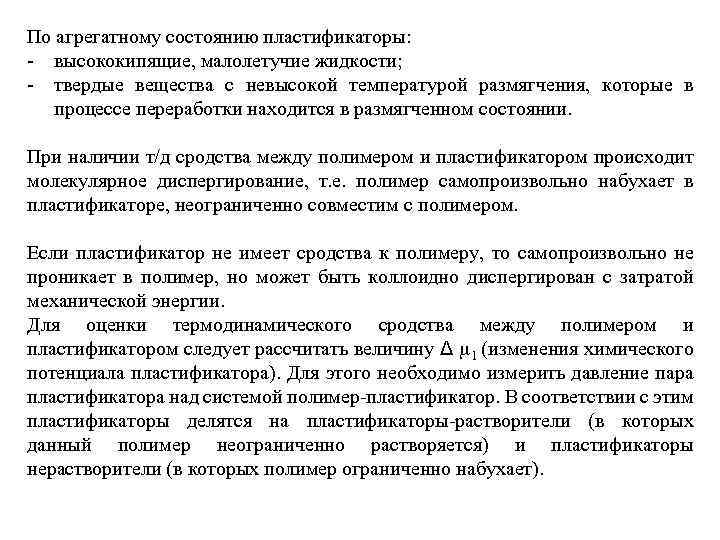 По агрегатному состоянию пластификаторы:
- высококипящие, малолетучие жидкости;
- твердые вещества с невысокой температурой размягчения, которые в процессе переработки находится в размягченном состоянии.

При наличии т/д сродства между полимером и пластификатором происходит молекулярное диспергирование, т.е. полимер самопроизвольно набухает в пластификаторе, неограниченно совместим с полимером.

Если пластификатор не имеет сродства к полимеру, то самопроизвольно не проникает в полимер, но может быть коллоидно диспергирован с затратой механической энергии.
Для оценки термодинамического сродства между полимером и пластификатором следует рассчитать величину $\Delta \mu_1$ (изменения химического потенциала пластификатора). Для этого необходимо измерить давление пара пластификатора над системой полимер-пластификатор. В соответствии с этим пластификаторы делятся на пластификаторы-растворители (в которых данный полимер неограниченно растворяется) и пластификаторы нерастворители (в которых полимер ограниченно набухает).